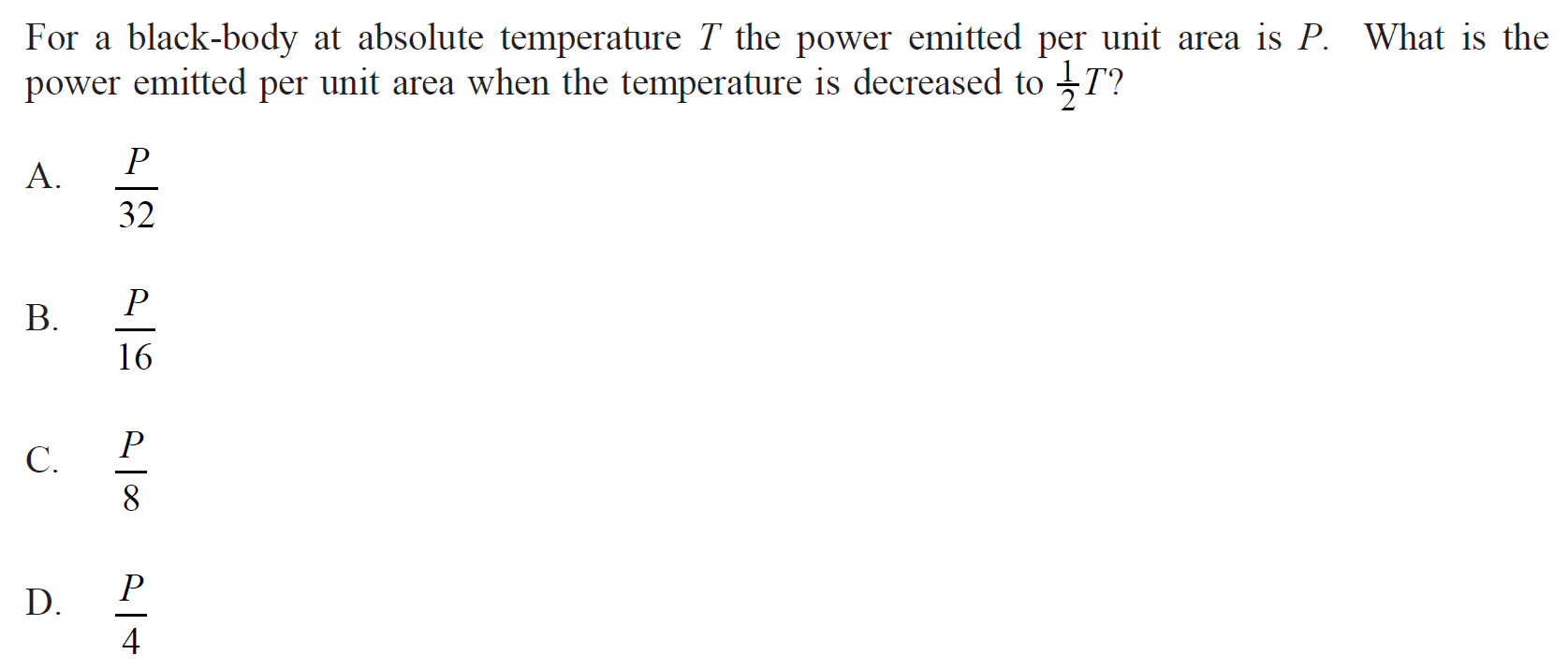 For a black-body at absolute temperature T the power emitted per unit area is P. What is the power emitted per unit area when the temperature is decreased to $\frac{1}{2}T$?

A. $\frac{P}{32}$

B. $\frac{P}{16}$

C. $\frac{P}{8}$

D. $\frac{P}{4}$